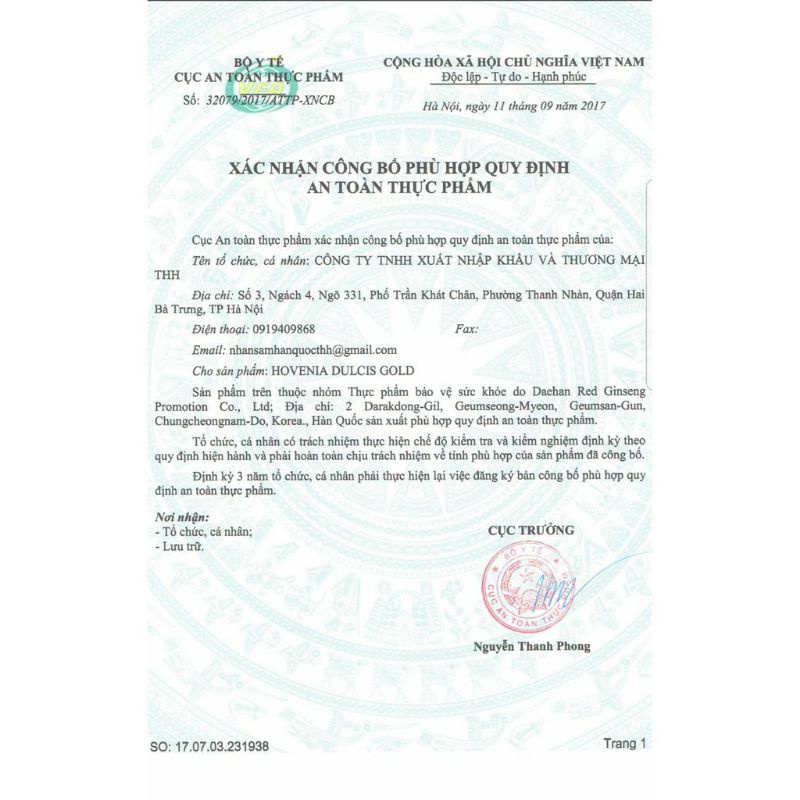 BỘ Y TẾ
CỤC AN TOÀN THỰC PHẨM
Số: 32079/2017/ATTP-XNCB

CỘNG HÒA XÃ HỘI CHỦ NGHĨA VIỆT NAM
Độc lập - Tự do - Hạnh phúc

Hà Nội, ngày 11 tháng 09 năm 2017

XÁC NHẬN CÔNG BỐ PHÙ HỢP QUY ĐỊNH
AN TOÀN THỰC PHẨM

Cục An toàn thực phẩm xác nhận công bố phù hợp quy định an toàn thực phẩm của:

Tên tổ chức, cá nhân: CÔNG TY TNHH XUẤT NHẬP KHẨU VÀ THƯƠNG MẠI THH

Địa chỉ: Số 3, Ngách 4, Ngõ 331, Phố Trần Khát Chân, Phường Thanh Nhàn, Quận Hai Bà Trưng, TP Hà Nội

Điện thoại: 0919409868 Fax:

Email: nhansamhanquocthh@gmail.com

Cho sản phẩm: HOVENIA DULCIS GOLD

Sản phẩm trên thuộc nhóm Thực phẩm bảo vệ sức khỏe do Daehan Red Ginseng Promotion Co., Ltd; Địa chỉ: 2 Darakdong-Gil, Geumseong-Myeon, Geumsan-Gun, Chungcheongnam-Do, Korea., Hàn Quốc sản xuất phù hợp quy định an toàn thực phẩm.

Tổ chức, cá nhân có trách nhiệm thực hiện chế độ kiểm tra và kiểm nghiệm định kỳ theo quy định hiện hành và phải hoàn toàn chịu trách nhiệm về tính phù hợp của sản phẩm đã công bố.

Định kỳ 3 năm tổ chức, cá nhân phải thực hiện lại việc đăng ký bản công bố phù hợp quy định an toàn thực phẩm.

Nơi nhận:
- Tổ chức, cá nhân;
- Lưu trữ.

CỤC TRƯỞNG

BỘ Y TẾ
CỤC AN TOÀN THỰC

Nguyễn Thanh Phong

SO: 17.07.03.231938

Trang 1